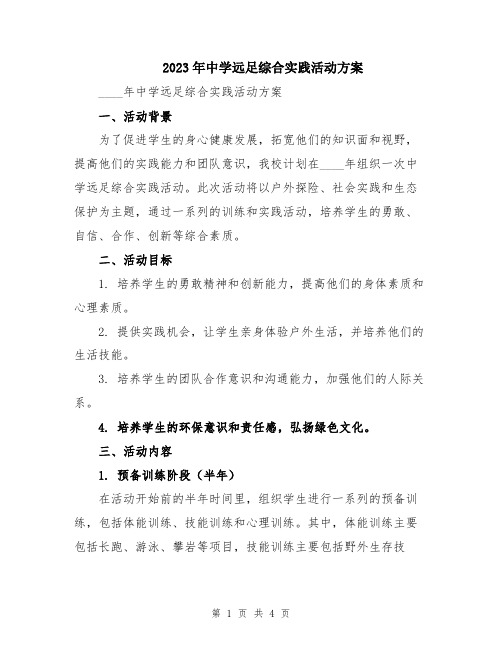 2023年中学远足综合实践活动方案

____年中学远足综合实践活动方案

一、活动背景

为了促进学生的身心健康发展，拓宽他们的知识面和视野，提高他们的实践能力和团队意识，我校计划在____年组织一次中学远足综合实践活动。此次活动将以户外探险、社会实践和生态保护为主题，通过一系列的训练和实践活动，培养学生的勇敢、自信、合作、创新等综合素质。

二、活动目标

1. 培养学生的勇敢精神和创新能力，提高他们的身体素质和心理素质。

2. 提供实践机会，让学生亲身体验户外生活，并培养他们的生活技能。

3. 培养学生的团队合作意识和沟通能力，加强他们的人际关系。

4. 培养学生的环保意识和责任感，弘扬绿色文化。

三、活动内容

1. 预备训练阶段（半年）

在活动开始前的半年时间里，组织学生进行一系列的预备训练，包括体能训练、技能训练和心理训练。其中，体能训练主要包括长跑、游泳、攀岩等项目，技能训练主要包括野外生存技

第 1 页 共 4 页